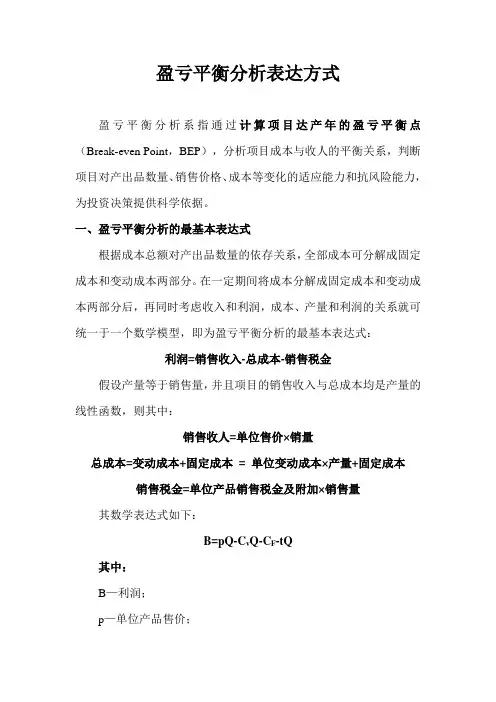 盈亏平衡分析表达方式

盈亏平衡分析系指通过计算项目达产年的盈亏平衡点（Break-even Point，BEP），分析项目成本与收人的平衡关系，判断项目对产出品数量、销售价格、成本等变化的适应能力和抗风险能力，为投资决策提供科学依据。

一、盈亏平衡分析的最基本表达式

根据成本总额对产出品数量的依存关系，全部成本可分解成固定成本和变动成本两部分。在一定期间将成本分解成固定成本和变动成本两部分后，再同时考虑收入和利润，成本、产量和利润的关系就可统一于一个数学模型，即为盈亏平衡分析的最基本表达式：

利润=销售收入-总成本-销售税金

假设产量等于销售量，并且项目的销售收入与总成本均是产量的线性函数，则其中：

销售收人=单位售价×销量

总成本=变动成本+固定成本 = 单位变动成本×产量+固定成本

销售税金=单位产品销售税金及附加×销售量

其数学表达式如下：

$B=pQ-C_vQ-C_F-tQ$

其中：

B—利润；

p—单位产品售价；